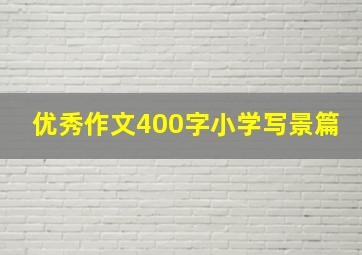 优秀作文400字小学写景篇